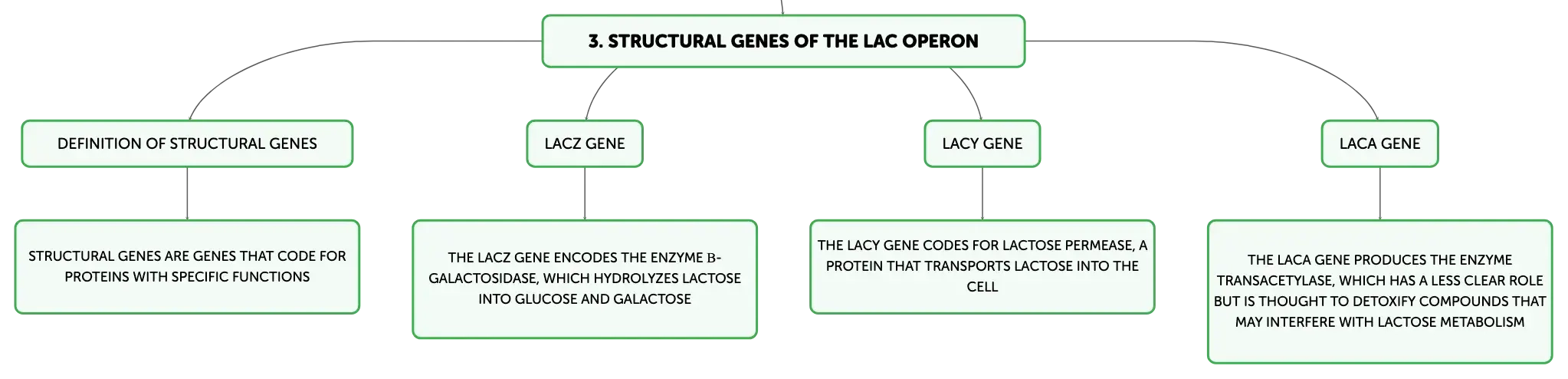 3. STRUCTURAL GENES OF THE LAC OPERON

DEFINITION OF STRUCTURAL GENES

STRUCTURAL GENES ARE GENES THAT CODE FOR PROTEINS WITH SPECIFIC FUNCTIONS

LACZ GENE

THE LACZ GENE ENCODES THE ENZYME Β-GALACTOSIDASE, WHICH HYDROLYZES LACTOSE INTO GLUCOSE AND GALACTOSE

LACY GENE

THE LACY GENE CODES FOR LACTOSE PERMEASE, A PROTEIN THAT TRANSPORTS LACTOSE INTO THE CELL

LACA GENE

THE LACA GENE PRODUCES THE ENZYME TRANSACETYLASE, WHICH HAS A LESS CLEAR ROLE BUT IS THOUGHT TO DETOXIFY COMPOUNDS THAT MAY INTERFERE WITH LACTOSE METABOLISM